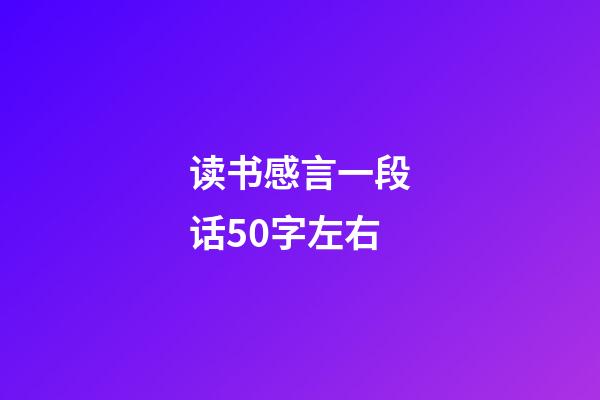 读书感言一段话50字左右